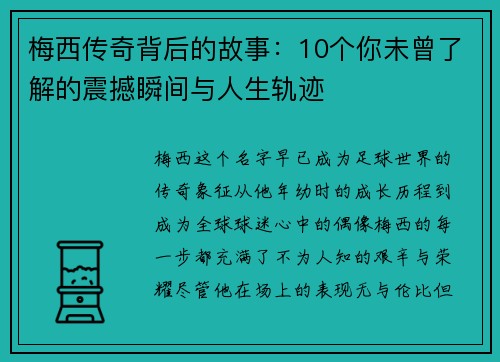 梅西传奇背后的故事：10个你未曾了解的震撼瞬间与人生轨迹

梅西这个名字早已成为足球世界的传奇象征从他年幼时的成长历程到成为全球球迷心中的偶像梅西的每一步都充满了不为人知的艰辛与荣耀尽管他在场上的表现无与伦比但